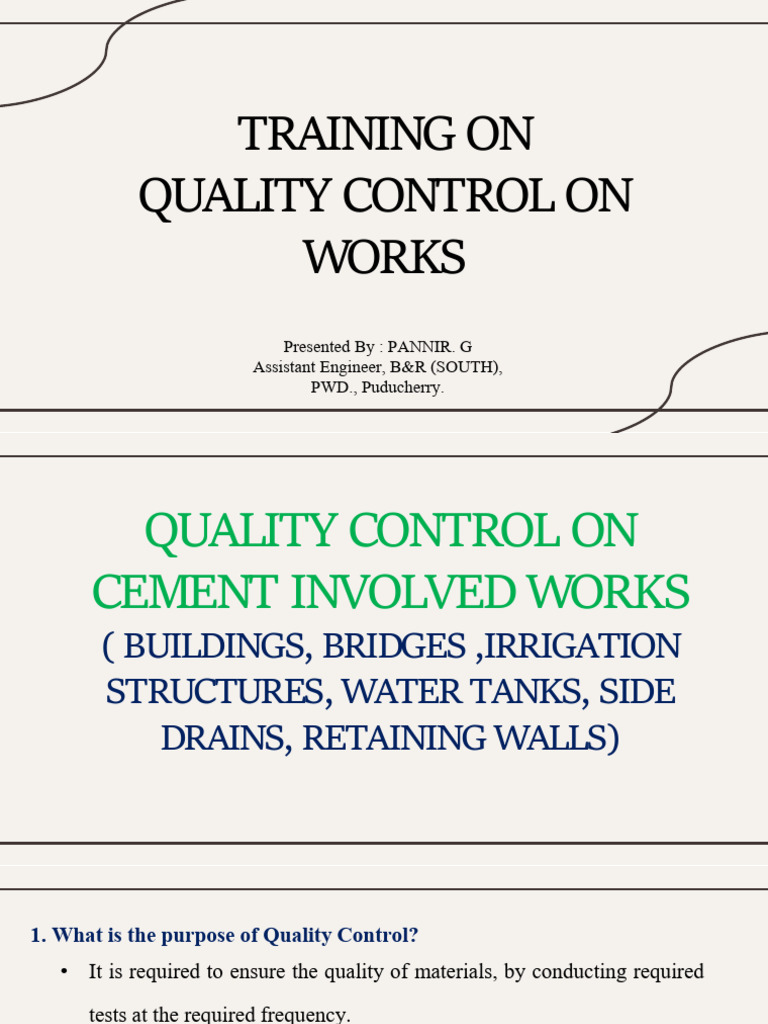 TRAINING ON
QUALITY CONTROL ON
WORKS

Presented By : PANNIR. G
Assistant Engineer, B&R (SOUTH),
PWD., Puducherry.

QUALITY CONTROL ON
CEMENT INVOLVED WORKS
( BUILDINGS, BRIDGES ,IRRIGATION STRUCTURES, WATER TANKS, SIDE DRAINS, RETAINING WALLS)

1. What is the purpose of Quality Control?

• It is required to ensure the quality of materials, by conducting required tests at the required frequency.